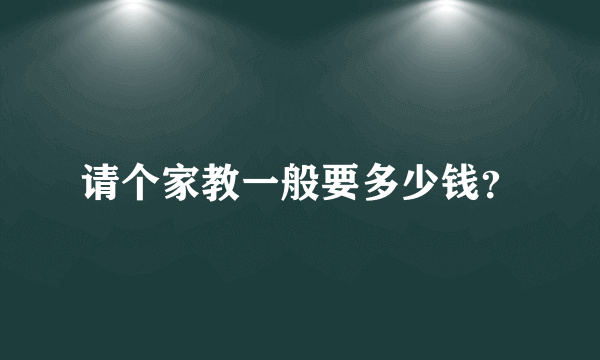 请个家教一般要多少钱?